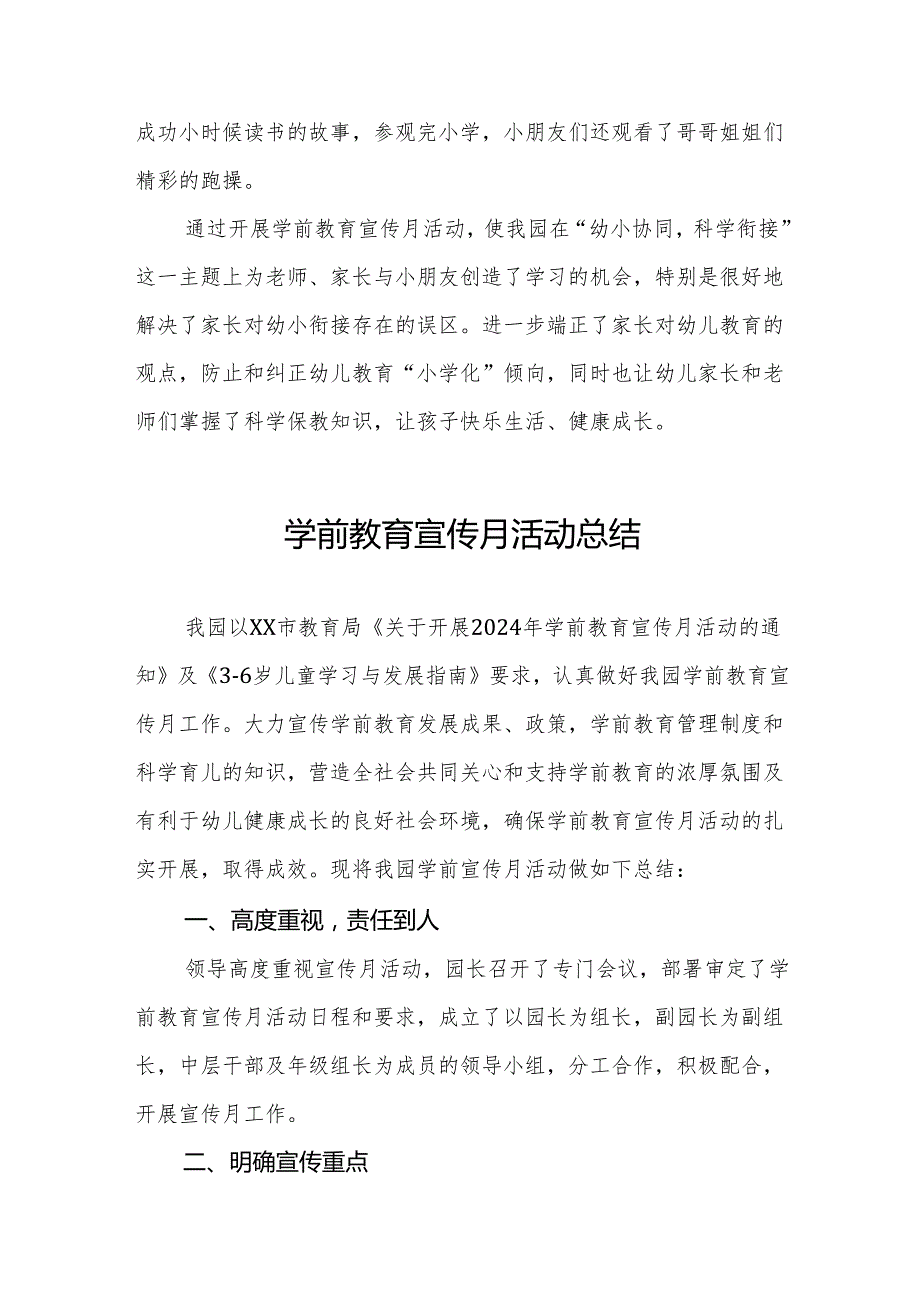 成功小时候读书的故事，参观完小学，小朋友们还观看了哥哥姐姐们精彩的跑操。

通过开展学前教育宣传月活动，使我园在“幼小协同，科学衔接”这一主题上为老师、家长与小朋友创造了学习的机会，特别是很好地解决了家长对幼小衔接存在的误区。进一步端正了家长对幼儿教育的观点，防止和纠正幼儿教育“小学化”倾向，同时也让幼儿家长和老师们掌握了科学保教知识，让孩子快乐生活、健康成长。

学前教育宣传月活动总结

我园以XX市教育局《关于开展2024年学前教育宣传月活动的通知》及《3-6岁儿童学习与发展指南》要求，认真做好我园学前教育宣传月工作。大力宣传学前教育发展成果、政策，学前教育管理制度和科学育儿的知识，营造全社会共同关心和支持学前教育的浓厚氛围及有利于幼儿健康成长的良好社会环境，确保学前教育宣传月活动的扎实开展，取得成效。现将我园学前宣传月活动做如下总结：

一、高度重视，责任到人

领导高度重视宣传月活动，园长召开了专门会议，部署审定了学前教育宣传月活动日程和要求，成立了以园长为组长，副园长为副组长，中层干部及年级组长为成员的领导小组，分工合作，积极配合，开展宣传月工作。

二、明确宣传重点